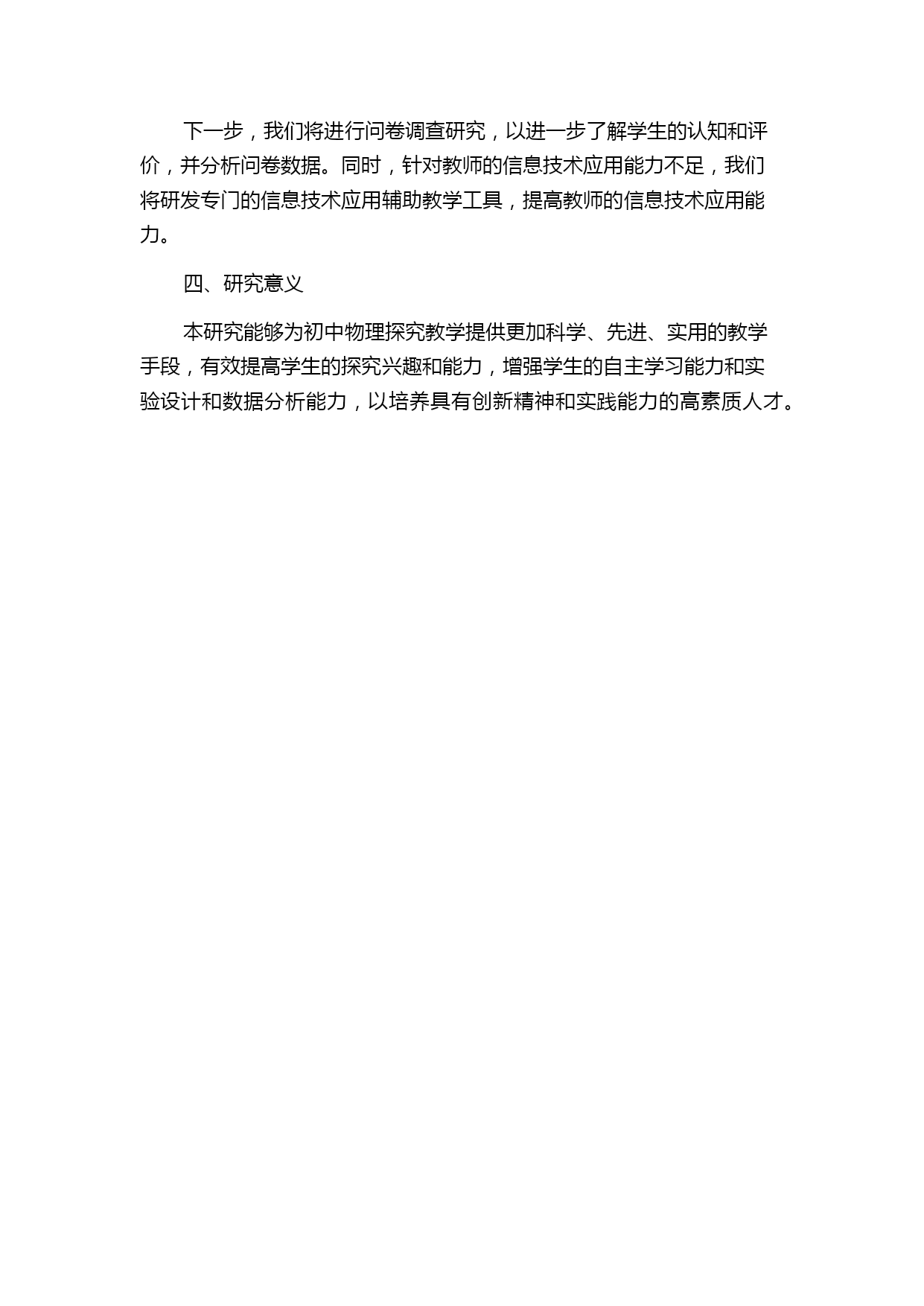 下一步，我们将进行问卷调查研究，以进一步了解学生的认知和评价，并分析问卷数据。同时，针对教师的信息技术应用能力不足，我们将研发专门的信息技术应用辅助教学工具，提高教师的信息技术应用能力。

四、研究意义

本研究能够为初中物理探究教学提供更加科学、先进、实用的教学手段，有效提高学生的探究兴趣和能力，增强学生的自主学习能力和实验设计和数据分析能力，以培养具有创新精神和实践能力的高素质人才。